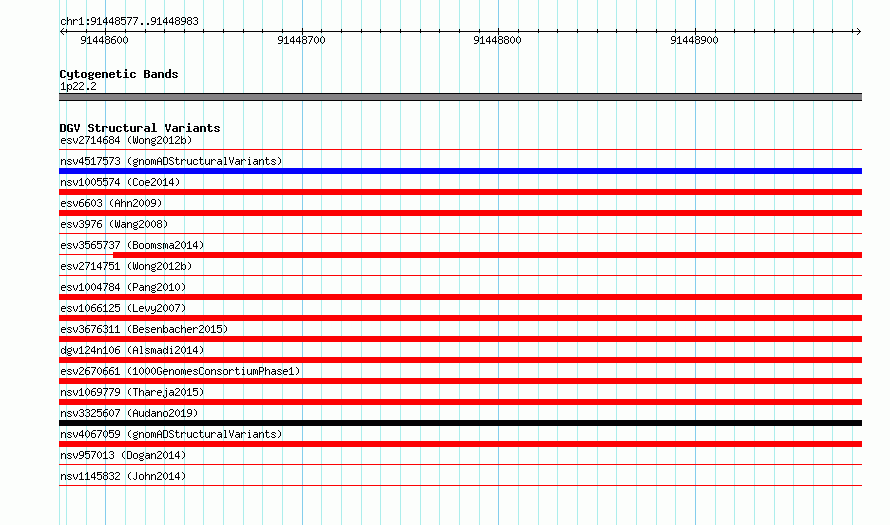 chr1:91448577..91448983

91448600 91448700 91448800 91448900

Cytogenetic Bands
1p22.2

DGV Structural Variants
esv2714684 (Wong2012b)
nsv4517573 (gnomADStructuralVariants)
nsv1005574 (Coe2014)
esv6603 (Ahn2009)
esv3976 (Wang2008)
esv3565737 (Boomsma2014)
esv2714751 (Wong2012b)
esv1004784 (Pang2010)
esv1066125 (Levy2007)
esv3676311 (Besenbacher2015)
dgv124n106 (Alsmadi2014)
esv2670661 (1000GenomesConsortiumPhase1)
nsv1069779 (Thareja2015)
nsv3325607 (Audano2019)
nsv4067059 (gnomADStructuralVariants)
nsv957013 (Dogan2014)
nsv1145832 (John2014)